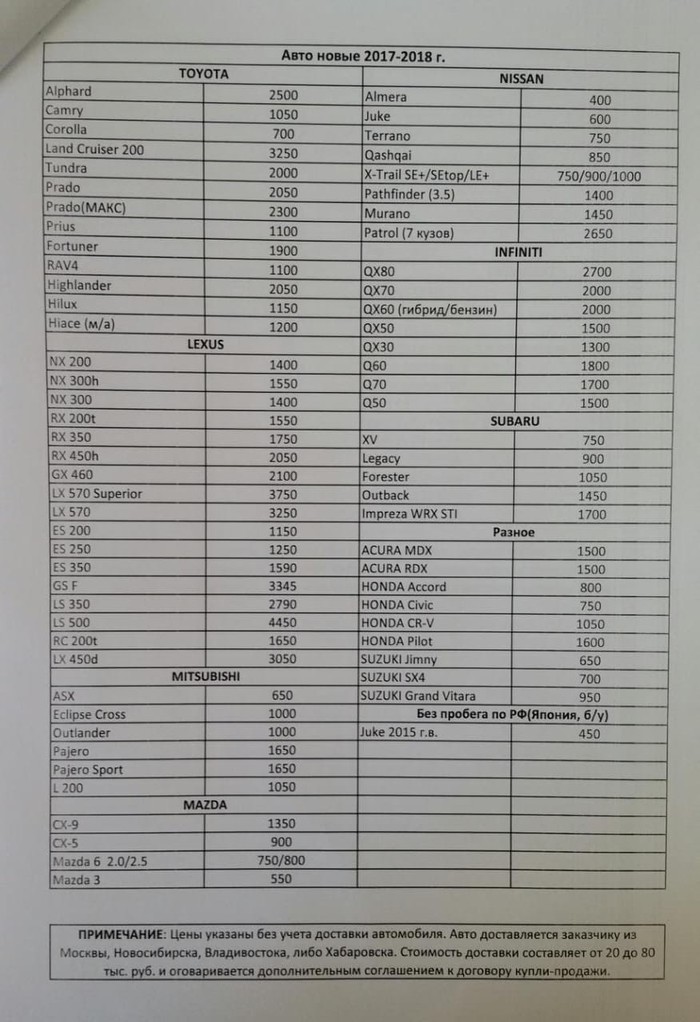 Авто новые 2017-2018 г.

| TOYOTA | |
|---|---|
| Alphard | 2500 |
| Camry | 1050 |
| Corolla | 700 |
| Land Cruiser 200 | 3250 |
| Tundra | 2000 |
| Prado | 2050 |
| Prado(МАКС) | 2300 |
| Prius | 1100 |
| Fortuner | 1900 |
| RAV4 | 1100 |
| Highlander | 2050 |
| Hilux | 1150 |
| Hiace (м/а) | 1200 |
| LEXUS | |
| NX 200 | 1400 |
| NX 300h | 1550 |
| NX 300 | 1400 |
| RX 200t | 1550 |
| RX 350 | 1750 |
| RX 450h | 2050 |
| GX 460 | 2100 |
| LX 570 Superior | 3750 |
| LX 570 | 3250 |
| ES 200 | 1150 |
| ES 250 | 1250 |
| ES 350 | 1590 |
| GS F | 3345 |
| LS 350 | 2790 |
| LS 500 | 4450 |
| RC 200t | 1650 |
| LX 450d | 3050 |
| MITSUBISHI | |
| ASX | 650 |
| Eclipse Cross | 1000 |
| Outlander | 1000 |
| Pajero | 1650 |
| Pajero Sport | 1650 |
| L 200 | 1050 |
| MAZDA | |
| CX-9 | 1350 |
| CX-5 | 900 |
| Mazda 6 2.0/2.5 | 750/800 |
| Mazda 3 | 550 |

| NISSAN | |
|---|---|
| Almera | 400 |
| Juke | 600 |
| Terrano | 750 |
| Qashqai | 850 |
| X-Trail SE+/SEtop/LE+ | 750/900/1000 |
| Pathfinder (3.5) | 1400 |
| Murano | 1450 |
| Patrol (7 кузов) | 2650 |
| INFINITI | |
| QX80 | 2700 |
| QX70 | 2000 |
| QX60 (гибрид/бензин) | 2000 |
| QX50 | 1500 |
| QX30 | 1300 |
| Q60 | 1800 |
| Q70 | 1700 |
| Q50 | 1500 |
| SUBARU | |
| XV | 750 |
| Legacy | 900 |
| Forester | 1050 |
| Outback | 1450 |
| Impreza WRX STI | 1700 |
| Разное | |
| ACURA MDX | 1500 |
| ACURA RDX | 1500 |
| HONDA Accord | 800 |
| HONDA Civic | 750 |
| HONDA CR-V | 1050 |
| HONDA Pilot | 1600 |
| SUZUKI Jimny | 650 |
| SUZUKI SX4 | 700 |
| SUZUKI Grand Vitara | 950 |
| Без пробега по РФ(Япония, б/у) | |
| Juke 2015 г.в. | 450 |

ПРИМЕЧАНИЕ: Цены указаны без учета доставки автомобиля. Авто доставляется заказчику из Москвы, Новосибирска, Владивостока, либо Хабаровска. Стоимость доставки составляет от 20 до 80 тыс. руб. и оговаривается дополнительным соглашением к договору купли-продажи.